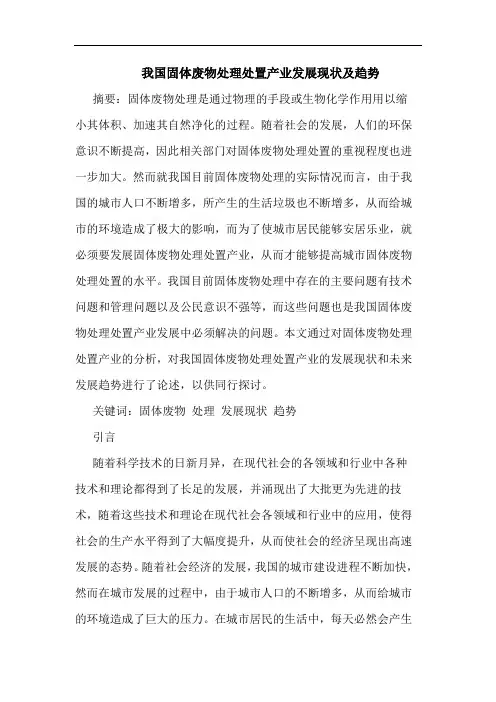 我国固体废物处理处置产业发展现状及趋势

摘要：固体废物处理是通过物理的手段或生物化学作用用以缩小其体积、加速其自然净化的过程。随着社会的发展，人们的环保意识不断提高，因此相关部门对固体废物处理处置的重视程度也进一步加大。然而就我国目前固体废物处理的实际情况而言，由于我国的城市人口不断增多，所产生的生活垃圾也不断增多，从而给城市的环境造成了极大的影响，而为了使城市居民能够安居乐业，就必须要发展固体废物处理处置产业，从而才能够提高城市固体废物处理处置的水平。我国目前固体废物处理中存在的主要问题有技术问题和管理问题以及公民意识不强等，而这些问题也是我国固体废物处理处置产业发展中必须解决的问题。本文通过对固体废物处理处置产业的分析，对我国固体废物处理处置产业的发展现状和未来发展趋势进行了论述，以供同行探讨。

关键词：固体废物 处理 发展现状 趋势

引言

随着科学技术的日新月异，在现代社会的各领域和行业中各种技术和理论都得到了长足的发展，并涌现出了大批更为先进的技术，随着这些技术和理论在现代社会各领域和行业中的应用，使得社会的生产水平得到了大幅度提升，从而使社会的经济呈现出高速发展的态势。随着社会经济的发展，我国的城市建设进程不断加快，然而在城市发展的过程中，由于城市人口的不断增多，从而给城市的环境造成了巨大的压力。在城市居民的生活中，每天必然会产生